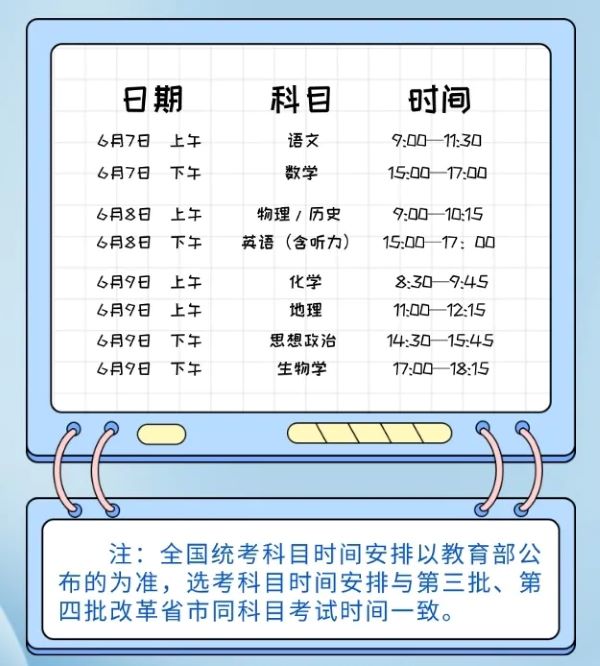 | 日期 | 科目 | 时间 |
|---|---|---|
| 6月7日 上午 | 语文 | 9:00—11:30 |
| 6月7日 下午 | 数学 | 15:00—17:00 |
| 6月8日 上午 | 物理 / 历史 | 9:00—10:15 |
| 6月8日 下午 | 英语（含听力） | 15:00—17：00 |
| 6月9日 上午 | 化学 | 8:30—9:45 |
| 6月9日 上午 | 地理 | 11:00—12:15 |
| 6月9日 下午 | 思想政治 | 14:30—15:45 |
| 6月9日 下午 | 生物学 | 17:00—18:15 |

注：全国统考科目时间安排以教育部公布的为准，选考科目时间安排与第三批、第四批改革省市同科目考试时间一致。